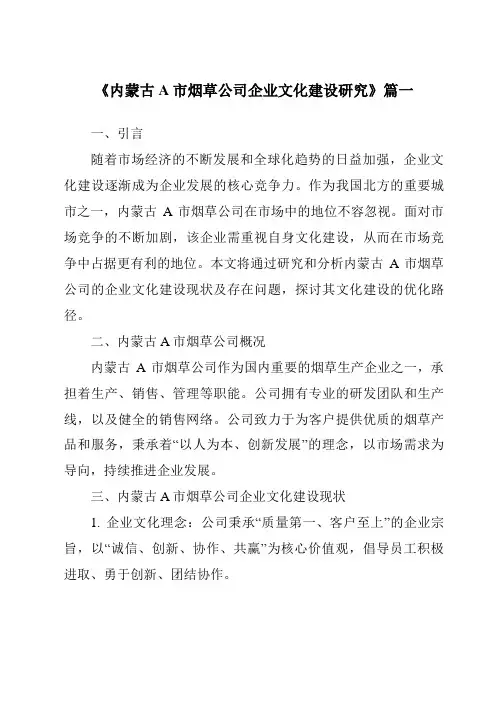 《内蒙古 A 市烟草公司企业文化建设研究》篇一

一、引言

随着市场经济的不断发展和全球化趋势的日益加强，企业文化建设逐渐成为企业发展的核心竞争力。作为我国北方的重要城市之一，内蒙古 A 市烟草公司在市场中的地位不容忽视。面对市场竞争的不断加剧，该企业需重视自身文化建设，从而在市场竞争中占据更有利的地位。本文将通过研究和分析内蒙古 A 市烟草公司的企业文化建设现状及存在问题，探讨其文化建设的优化路径。

二、内蒙古 A 市烟草公司概况

内蒙古 A 市烟草公司作为国内重要的烟草生产企业之一，承担着生产、销售、管理等职能。公司拥有专业的研发团队和生产线，以及健全的销售网络。公司致力于为客户提供优质的烟草产品和服务，秉承着“以人为本、创新发展”的理念，以市场需求为导向，持续推进企业发展。

三、内蒙古 A 市烟草公司企业文化建设现状

1. 企业文化理念：公司秉承“质量第一、客户至上”的企业宗旨，以“诚信、创新、协作、共赢”为核心价值观，倡导员工积极进取、勇于创新、团结协作。